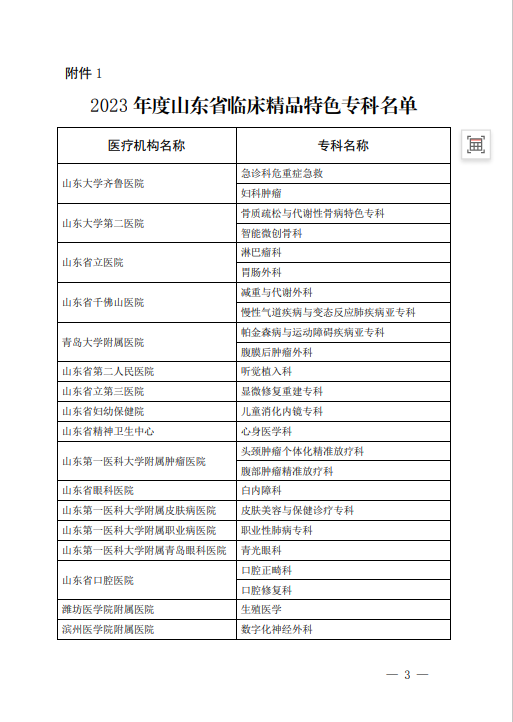 附件 1

2023 年度山东省临床精品特色专科名单

| 医疗机构名称 | 专科名称 |
|---|---|
| 山东大学齐鲁医院 | 急诊科危重症急救 |
| | 妇科肿瘤 |
| 山东大学第二医院 | 骨质疏松与代谢性骨病特色专科 |
| | 智能微创骨科 |
| 山东省立医院 | 淋巴瘤科 |
| | 胃肠外科 |
| 山东省千佛山医院 | 减重与代谢外科 |
| | 慢性气道疾病与变态反应肺疾病亚专科 |
| 青岛大学附属医院 | 帕金森病与运动障碍疾病亚专科 |
| | 腹膜后肿瘤外科 |
| 山东省第二人民医院 | 听觉植入科 |
| 山东省立第三医院 | 显微修复重建专科 |
| 山东省妇幼保健院 | 儿童消化内镜专科 |
| 山东省精神卫生中心 | 心身医学科 |
| 山东第一医科大学附属肿瘤医院 | 头颈肿瘤个体化精准放疗科 |
| | 腹部肿瘤精准放疗科 |
| 山东省眼科医院 | 白内障科 |
| 山东第一医科大学附属皮肤病医院 | 皮肤美容与保健诊疗专科 |
| 山东第一医科大学附属职业病医院 | 职业性肺病专科 |
| 山东第一医科大学附属青岛眼科医院 | 青光眼科 |
| 山东省口腔医院 | 口腔正畸科 |
| | 口腔修复科 |
| 潍坊医学院附属医院 | 生殖医学 |
| 滨州医学院附属医院 | 数字化神经外科 |

— 3 —